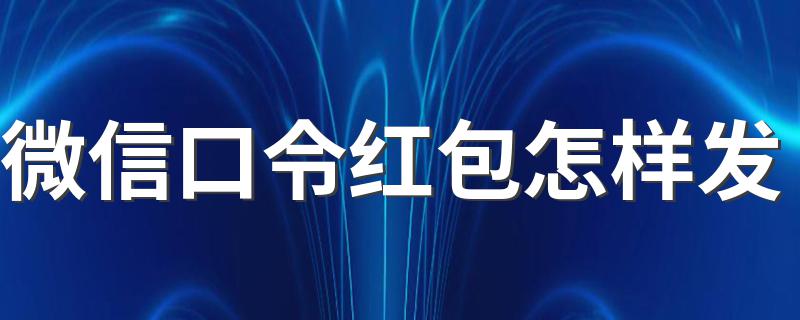 微信口令红包怎样发